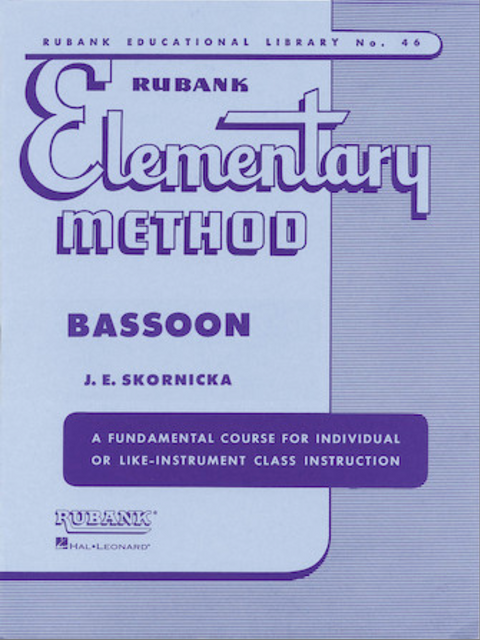 RUBANK EDUCATIONAL LIBRARY No. 46

RUBANK

Elementary

METHOD

BASSOON

J. E. SKORNICKA

A FUNDAMENTAL COURSE FOR INDIVIDUAL OR LIKE-INSTRUMENT CLASS INSTRUCTION

RUBANK®

HAL•LEONARD®